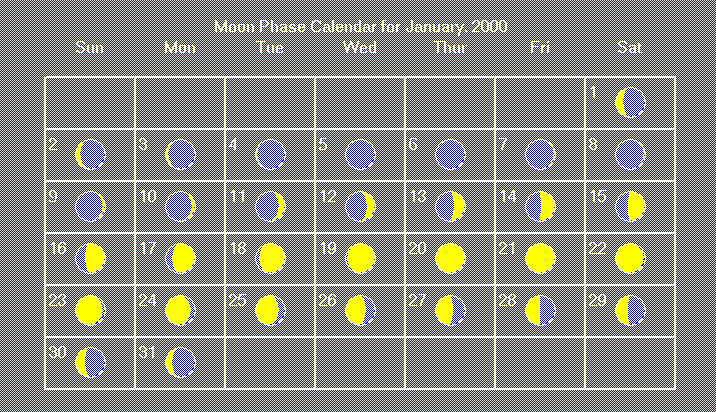 Moon Phase Calendar for January, 2000

| Sun | Mon | Tue | Wed | Thur | Fri | Sat |
|---|---|---|---|---|---|---|
| | | | | | | 1 |
| 2 | 3 | 4 | 5 | 6 | 7 | 8 |
| 9 | 10 | 11 | 12 | 13 | 14 | 15 |
| 16 | 17 | 18 | 19 | 20 | 21 | 22 |
| 23 | 24 | 25 | 26 | 27 | 28 | 29 |
| 30 | 31 | | | | | |